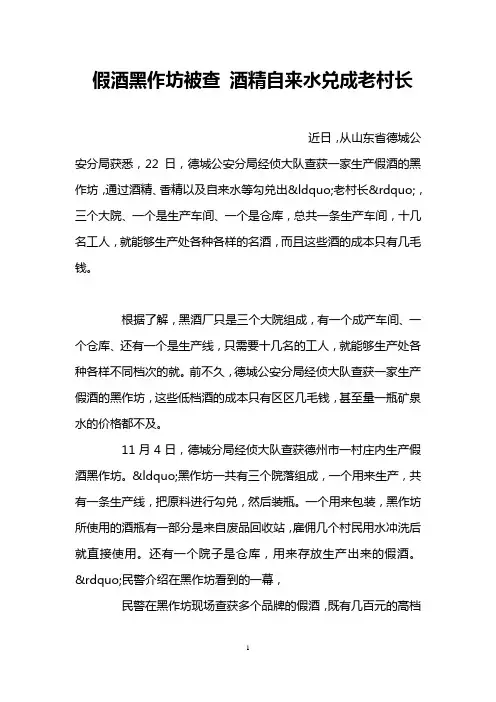 假酒黑作坊被查 酒精自来水兑成老村长

近日，从山东省德城公安分局获悉，22 日，德城公安分局经侦大队查获一家生产假酒的黑作坊，通过酒精、香精以及自来水等勾兑出&ldquo;老村长&rdquo;，三个大院、一个是生产车间、一个是仓库，总共一条生产车间，十几名工人，就能够生产处各种各样的名酒，而且这些酒的成本只有几毛钱。

根据了解，黑酒厂只是三个大院组成，有一个成产车间、一个仓库、还有一个是生产线，只需要十几名的工人，就能够生产处各种各样不同档次的就。前不久，德城公安分局经侦大队查获一家生产假酒的黑作坊，这些低档酒的成本只有区区几毛钱，甚至量一瓶矿泉水的价格都不及。

11 月 4 日，德城分局经侦大队查获德州市一村庄内生产假酒黑作坊。&ldquo;黑作坊一共有三个院落组成，一个用来生产，共有一条生产线，把原料进行勾兑，然后装瓶。一个用来包装，黑作坊所使用的酒瓶有一部分是来自废品回收站，雇佣几个村民用水冲洗后就直接使用。还有一个院子是仓库，用来存放生产出来的假酒。&rdquo;民警介绍在黑作坊看到的一幕，

民警在黑作坊现场查获多个品牌的假酒，既有几百元的高档

1